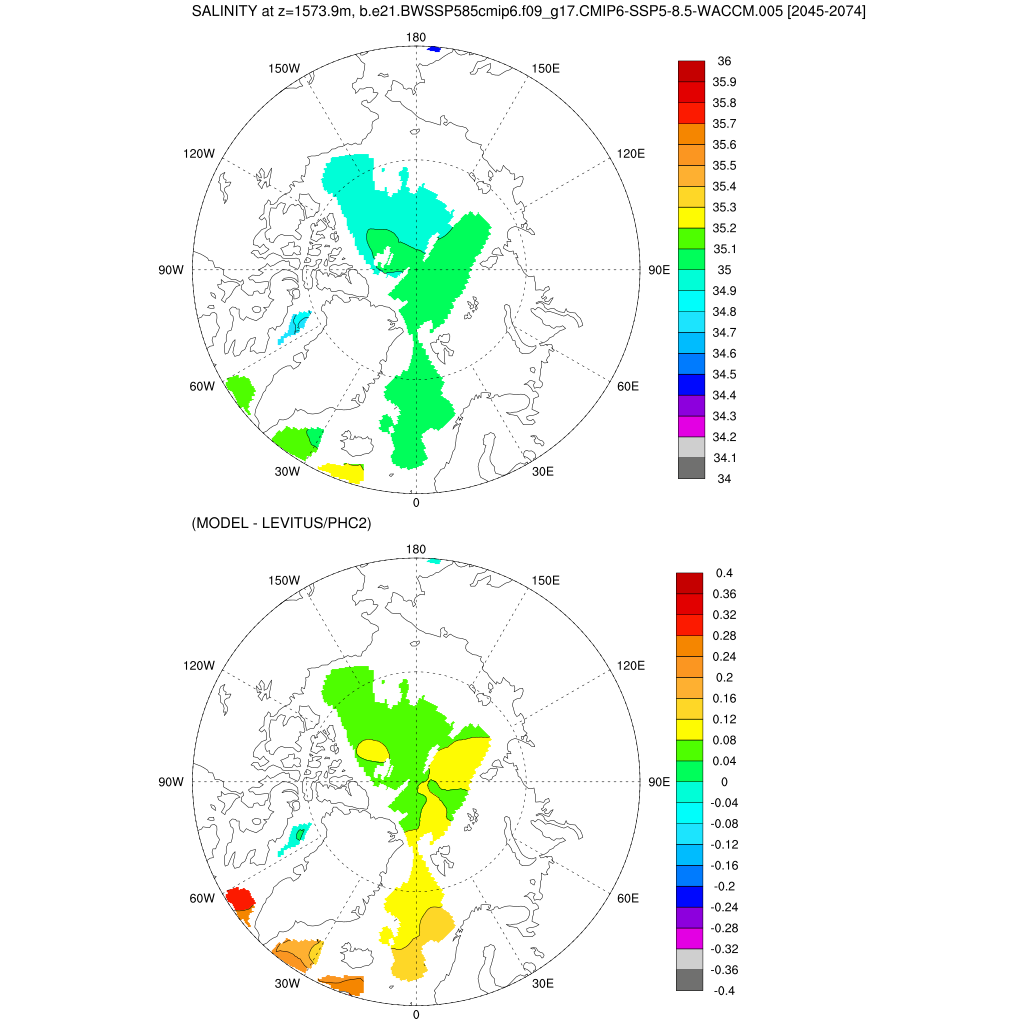 SALINITY at z=1573.9m, b.e21.BWSSP585cmip6.f09_g17.CMIP6-SSP5-8.5-WACCM.005 [2045-2074]

180
150W
150E
120W
120E
90W
90E
60W
60E
30W
30E
0

36
35.9
35.8
35.7
35.6
35.5
35.4
35.3
35.2
35.1
35
34.9
34.8
34.7
34.6
34.5
34.4
34.3
34.2
34.1
34

(MODEL - LEVITUS/PHC2)

180
150W
150E
120W
120E
90W
90E
60W
60E
30W
30E
0

0.4
0.36
0.32
0.28
0.24
0.2
0.16
0.12
0.08
0.04
0
-0.04
-0.08
-0.12
-0.16
-0.2
-0.24
-0.28
-0.32
-0.36
-0.4